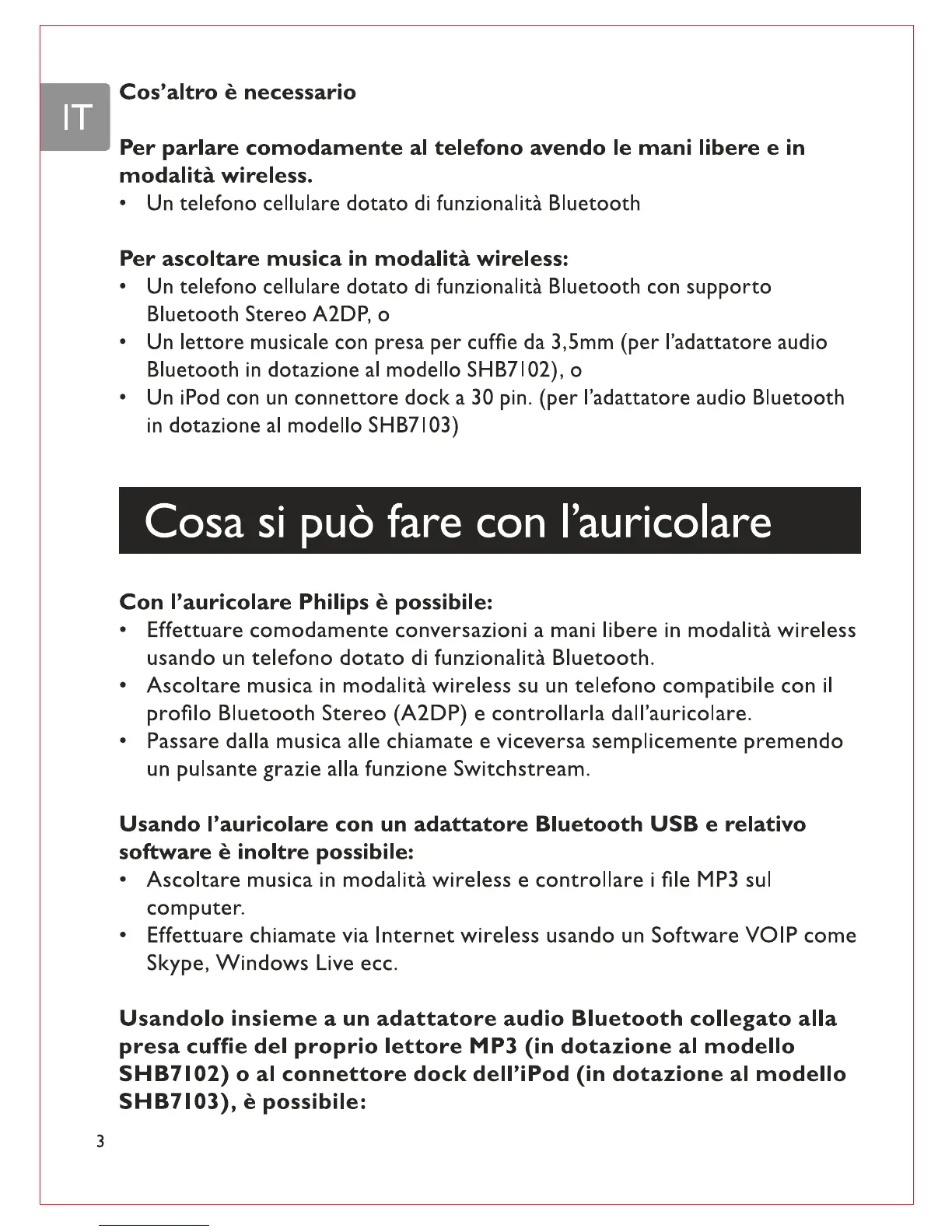 IT

Cos'altro è necessario

Per parlare comodamente al telefono avendo le mani libere e in modalità wireless.
• Un telefono cellulare dotato di funzionalità Bluetooth

Per ascoltare musica in modalità wireless:
• Un telefono cellulare dotato di funzionalità Bluetooth con supporto Bluetooth Stereo A2DP, o
• Un lettore musicale con presa per cuffie da 3,5mm (per l'adattatore audio Bluetooth in dotazione al modello SHB7102), o
• Un iPod con un connettore dock a 30 pin. (per l'adattatore audio Bluetooth in dotazione al modello SHB7103)

Cosa si può fare con l'auricolare

Con l'auricolare Philips è possibile:
• Effettuare comodamente conversazioni a mani libere in modalità wireless usando un telefono dotato di funzionalità Bluetooth.
• Ascoltare musica in modalità wireless su un telefono compatibile con il profilo Bluetooth Stereo (A2DP) e controllarla dall'auricolare.
• Passare dalla musica alle chiamate e viceversa semplicemente premendo un pulsante grazie alla funzione Switchstream.

Usando l'auricolare con un adattatore Bluetooth USB e relativo software è inoltre possibile:
• Ascoltare musica in modalità wireless e controllare i file MP3 sul computer.
• Effettuare chiamate via Internet wireless usando un Software VOIP come Skype, Windows Live ecc.

Usandolo insieme a un adattatore audio Bluetooth collegato alla presa cuffie del proprio lettore MP3 (in dotazione al modello SHB7102) o al connettore dock dell'iPod (in dotazione al modello SHB7103), è possibile:

3